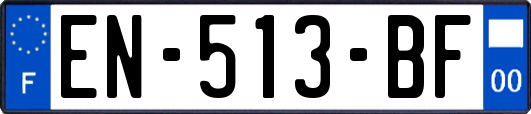 F
EN-513-BF
00